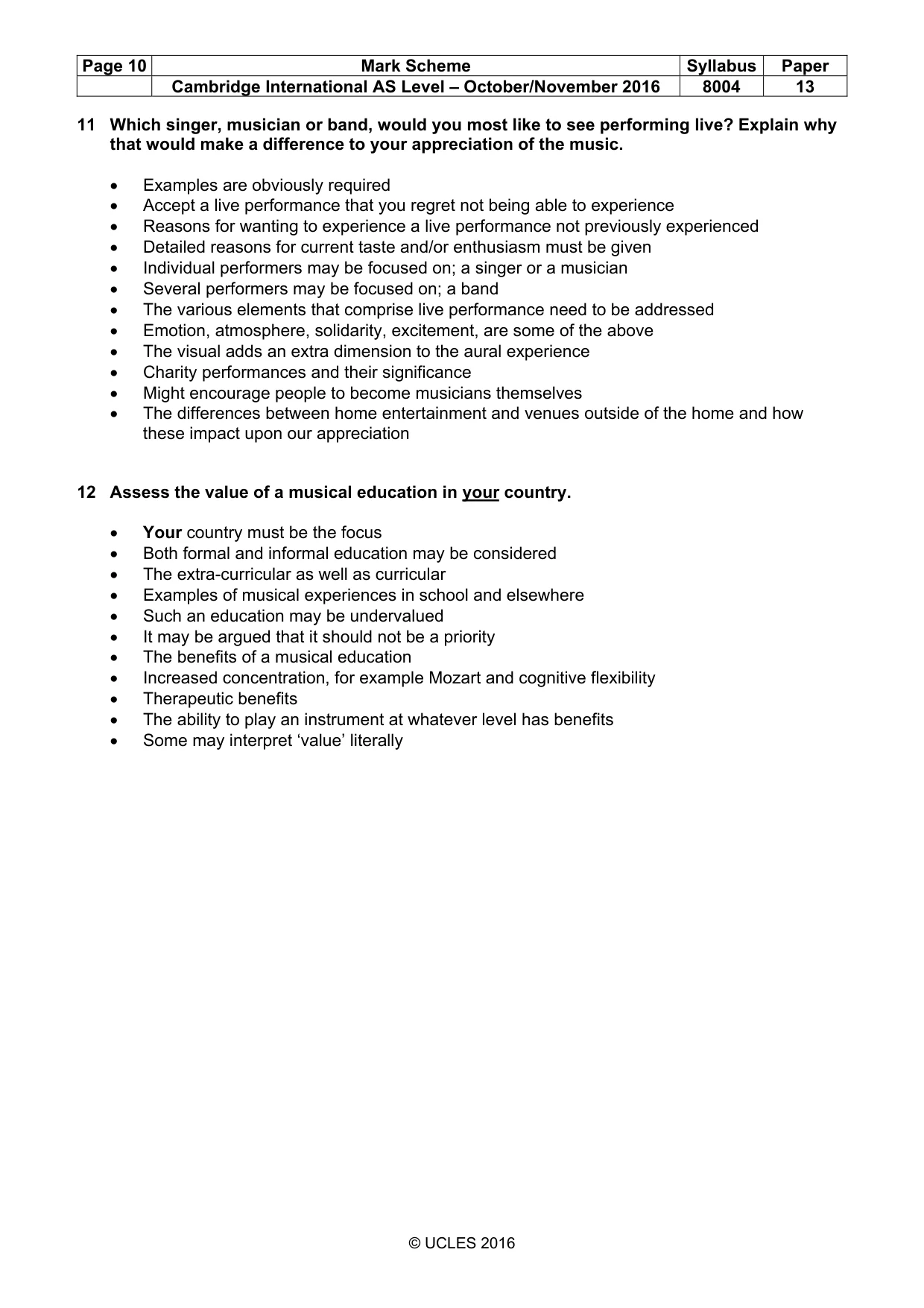 | Page 10 | Mark Scheme | Syllabus | Paper |
|---|---|---|---|
| | Cambridge International AS Level – October/November 2016 | 8004 | 13 |

11 Which singer, musician or band, would you most like to see performing live? Explain why that would make a difference to your appreciation of the music.

• Examples are obviously required
• Accept a live performance that you regret not being able to experience
• Reasons for wanting to experience a live performance not previously experienced
• Detailed reasons for current taste and/or enthusiasm must be given
• Individual performers may be focused on; a singer or a musician
• Several performers may be focused on; a band
• The various elements that comprise live performance need to be addressed
• Emotion, atmosphere, solidarity, excitement, are some of the above
• The visual adds an extra dimension to the aural experience
• Charity performances and their significance
• Might encourage people to become musicians themselves
• The differences between home entertainment and venues outside of the home and how these impact upon our appreciation

12 Assess the value of a musical education in your country.

• Your country must be the focus
• Both formal and informal education may be considered
• The extra-curricular as well as curricular
• Examples of musical experiences in school and elsewhere
• Such an education may be undervalued
• It may be argued that it should not be a priority
• The benefits of a musical education
• Increased concentration, for example Mozart and cognitive flexibility
• Therapeutic benefits
• The ability to play an instrument at whatever level has benefits
• Some may interpret 'value' literally

© UCLES 2016